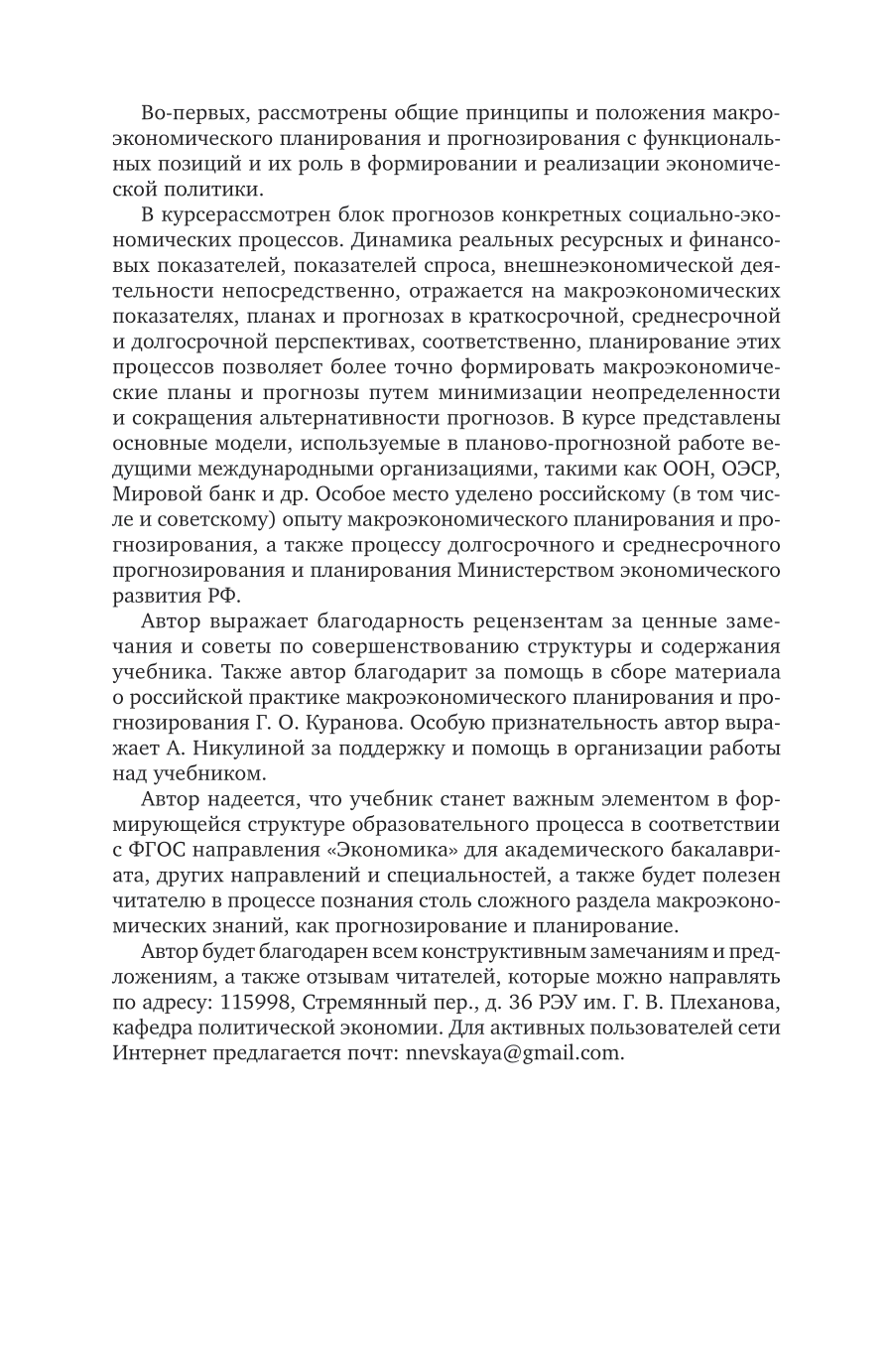 Во-первых, рассмотрены общие принципы и положения макроэкономического планирования и прогнозирования с функциональных позиций и их роль в формировании и реализации экономической политики.

В курсерассмотрен блок прогнозов конкретных социально-экономических процессов. Динамика реальных ресурсных и финансовых показателей, показателей спроса, внешнеэкономической деятельности непосредственно, отражается на макроэкономических показателях, планах и прогнозах в краткосрочной, среднесрочной и долгосрочной перспективах, соответственно, планирование этих процессов позволяет более точно формировать макроэкономические планы и прогнозы путем минимизации неопределенности и сокращения альтернативности прогнозов. В курсе представлены основные модели, используемые в планово-прогнозной работе ведущими международными организациями, такими как ООН, ОЭСР, Мировой банк и др. Особое место уделено российскому (в том числе и советскому) опыту макроэкономического планирования и прогнозирования, а также процессу долгосрочного и среднесрочного прогнозирования и планирования Министерством экономического развития РФ.

Автор выражает благодарность рецензентам за ценные замечания и советы по совершенствованию структуры и содержания учебника. Также автор благодарит за помощь в сборе материала о российской практике макроэкономического планирования и прогнозирования Г. О. Куранова. Особую признательность автор выражает А. Никулиной за поддержку и помощь в организации работы над учебником.

Автор надеется, что учебник станет важным элементом в формирующейся структуре образовательного процесса в соответствии с ФГОС направления «Экономика» для академического бакалавриата, других направлений и специальностей, а также будет полезен читателю в процессе познания столь сложного раздела макроэкономических знаний, как прогнозирование и планирование.

Автор будет благодарен всем конструктивным замечаниям и предложениям, а также отзывам читателей, которые можно направлять по адресу: 115998, Стремянный пер., д. 36 РЭУ им. Г. В. Плеханова, кафедра политической экономии. Для активных пользователей сети Интернет предлагается почт: nnevskaya@gmail.com.